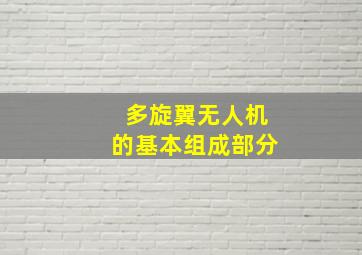 多旋翼无人机
的基本组成部分